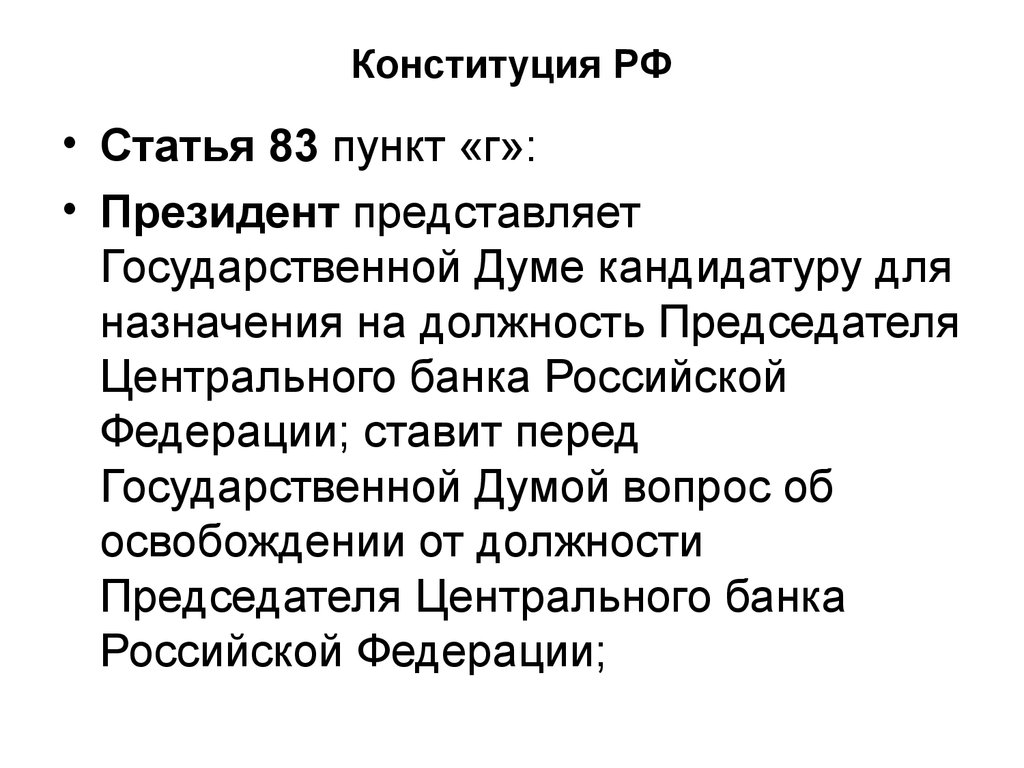 Конституция РФ

• Статья 83 пункт «г»:

• Президент представляет Государственной Думе кандидатуру для назначения на должность Председателя Центрального банка Российской Федерации; ставит перед Государственной Думой вопрос об освобождении от должности Председателя Центрального банка Российской Федерации;